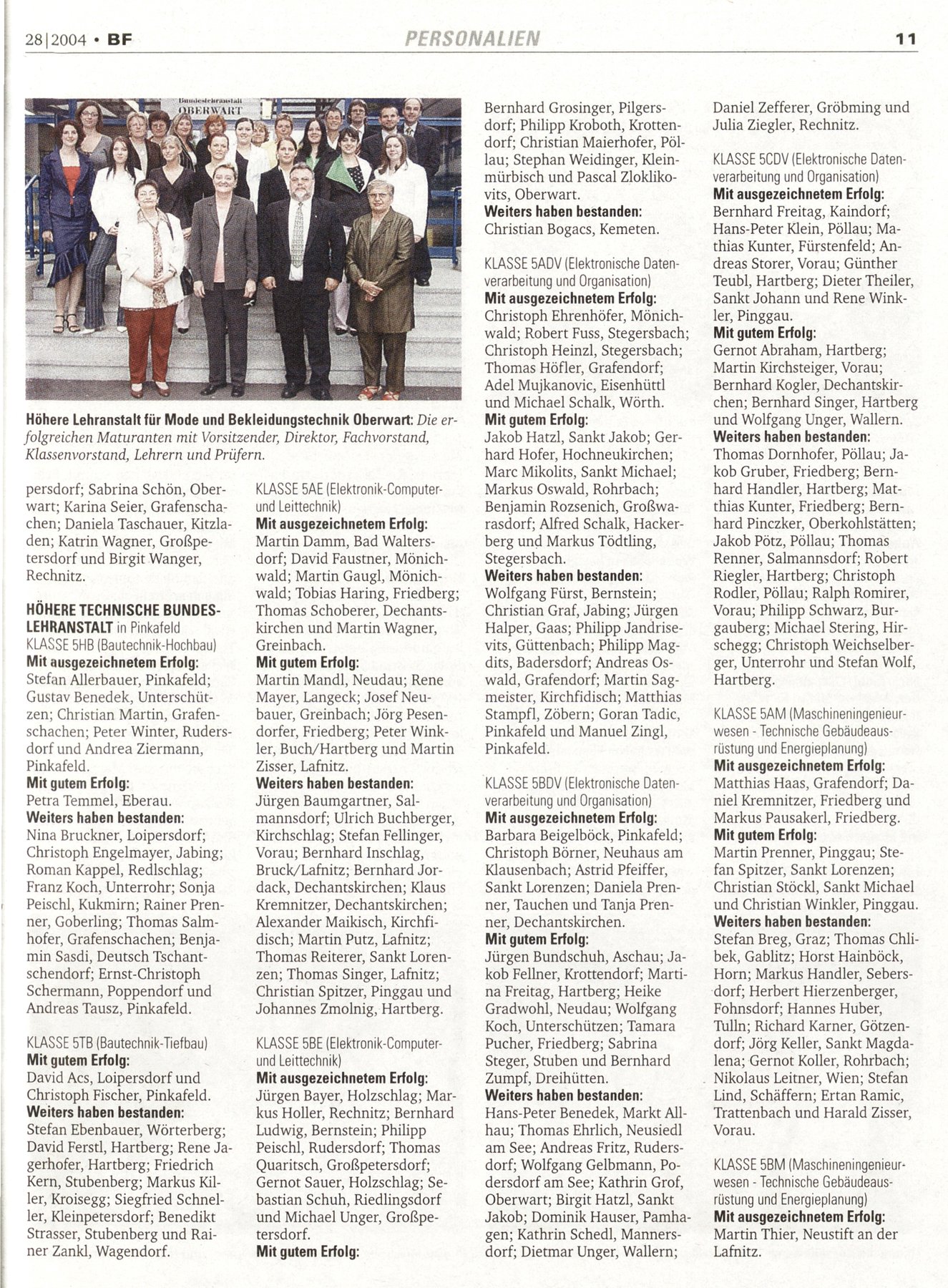 28|2004 • BF

PERSONALIEN

11

Bundeslehranstalt OBERWART

Höhere Lehranstalt für Mode und Bekleidungstechnik Oberwart: Die erfolgreichen Maturanten mit Vorsitzender, Direktor, Fachvorstand, Klassenvorstand, Lehrern und Prüfern.

persdorf; Sabrina Schön, Oberwart; Karina Seier, Grafenschachen; Daniela Taschauer, Kitzladen; Katrin Wagner, Großpetersdorf und Birgit Wanger, Rechnitz.

HÖHERE TECHNISCHE BUNDESLEHRANSTALT in Pinkafeld
KLASSE 5HB (Bautechnik-Hochbau)
Mit ausgezeichnetem Erfolg:
Stefan Allerbauer, Pinkafeld; Gustav Benedek, Unterschützen; Christian Martin, Grafenschachen; Peter Winter, Rudersdorf und Andrea Ziermann, Pinkafeld.
Mit gutem Erfolg:
Petra Temmel, Eberau.
Weiters haben bestanden:
Nina Bruckner, Loipersdorf; Christoph Engelmayer, Jabing; Roman Kappel, Redlschlag; Franz Koch, Unterrohr; Sonja Peischl, Kukmirn; Rainer Prenner, Goberling; Thomas Salmhofer, Grafenschachen; Benjamin Sasdi, Deutsch Tschantschendorf; Ernst-Christoph Schermann, Poppendorf und Andreas Tausz, Pinkafeld.

KLASSE 5TB (Bautechnik-Tiefbau)
Mit gutem Erfolg:
David Acs, Loipersdorf und Christoph Fischer, Pinkafeld.
Weiters haben bestanden:
Stefan Ebenbauer, Wörterberg; David Ferstl, Hartberg; Rene Jagerhofer, Hartberg; Friedrich Kern, Stubenberg; Markus Killer, Kroisegg; Siegfried Schneller, Kleinpetersdorf; Benedikt Strasser, Stubenberg und Rainer Zankl, Wagendorf.

KLASSE 5AE (Elektronik-Computer- und Leittechnik)
Mit ausgezeichnetem Erfolg:
Martin Damm, Bad Waltersdorf; David Faustner, Mönichwald; Martin Gaugl, Mönichwald; Tobias Haring, Friedberg; Thomas Schoberer, Dechantskirchen und Martin Wagner, Greinbach.
Mit gutem Erfolg:
Martin Mandl, Neudau; Rene Mayer, Langeck; Josef Neubauer, Greinbach; Jörg Pesendorfer, Friedberg; Peter Winkler, Buch/Hartberg und Martin Zisser, Lafnitz.
Weiters haben bestanden:
Jürgen Baumgartner, Salmannsdorf; Ulrich Buchberger, Kirchschlag; Stefan Fellinger, Vorau; Bernhard Inschlag, Bruck/Lafnitz; Bernhard Jordack, Dechantskirchen; Klaus Kremnitzer, Dechantskirchen; Alexander Maikisch, Kirchfidisch; Martin Putz, Lafnitz; Thomas Reiterer, Sankt Lorenzen; Thomas Singer, Lafnitz; Christian Spitzer, Pinggau und Johannes Zmolnig, Hartberg.

KLASSE 5BE (Elektronik-Computer- und Leittechnik)
Mit ausgezeichnetem Erfolg:
Jürgen Bayer, Holzschlag; Markus Holler, Rechnitz; Bernhard Ludwig, Bernstein; Philipp Peischl, Rudersdorf; Thomas Quaritsch, Großpetersdorf; Gernot Sauer, Holzschlag; Sebastian Schuh, Riedlingsdorf und Michael Unger, Großpetersdorf.
Mit gutem Erfolg:
Bernhard Grosinger, Pilgersdorf; Philipp Kroboth, Krottendorf; Christian Maierhofer, Pöllau; Stephan Weidinger, Kleinmürbisch und Pascal Zloklikovits, Oberwart.
Weiters haben bestanden:
Christian Bogacs, Kemeten.

KLASSE 5ADV (Elektronische Datenverarbeitung und Organisation)
Mit ausgezeichnetem Erfolg:
Christoph Ehrenhöfer, Mönichwald; Robert Fuss, Stegersbach; Christoph Heinzl, Stegersbach; Thomas Höfler, Grafendorf; Adel Mujkanovic, Eisenhüttl und Michael Schalk, Wörth.
Mit gutem Erfolg:
Jakob Hatzl, Sankt Jakob; Gerhard Hofer, Hochneukirchen; Marc Mikolits, Sankt Michael; Markus Oswald, Rohrbach; Benjamin Rozsenich, Großwarasdorf; Alfred Schalk, Hackerberg und Markus Tödtling, Stegersbach.
Weiters haben bestanden:
Wolfgang Fürst, Bernstein; Christian Graf, Jabing; Jürgen Halper, Gaas; Philipp Jandrisevits, Güttenbach; Philipp Magdits, Badersdorf; Andreas Oswald, Grafendorf; Martin Sagmeister, Kirchfidisch; Matthias Stampfl, Zöbern; Goran Tadic, Pinkafeld und Manuel Zingl, Pinkafeld.

KLASSE 5BDV (Elektronische Datenverarbeitung und Organisation)
Mit ausgezeichnetem Erfolg:
Barbara Beigelböck, Pinkafeld; Christoph Börner, Neuhaus am Klausenbach; Astrid Pfeiffer, Sankt Lorenzen; Daniela Prenner, Tauchen und Tanja Prenner, Dechantskirchen.
Mit gutem Erfolg:
Jürgen Bundschuh, Aschau; Jakob Fellner, Krottendorf; Martina Freitag, Hartberg; Heike Gradwohl, Neudau; Wolfgang Koch, Unterschützen; Tamara Pucher, Friedberg; Sabrina Steger, Stuben und Bernhard Zumpf, Dreihütten.
Weiters haben bestanden:
Hans-Peter Benedek, Markt Allhau; Thomas Ehrlich, Neusiedl am See; Andreas Fritz, Rudersdorf; Wolfgang Gelbmann, Podersdorf am See; Kathrin Grof, Oberwart; Birgit Hatzl, Sankt Jakob; Dominik Hauser, Pamhagen; Kathrin Schedl, Mannersdorf; Dietmar Unger, Wallern; Daniel Zefferer, Gröbming und Julia Ziegler, Rechnitz.

KLASSE 5CDV (Elektronische Datenverarbeitung und Organisation)
Mit ausgezeichnetem Erfolg:
Bernhard Freitag, Kaindorf; Hans-Peter Klein, Pöllau; Mathias Kunter, Fürstenfeld; Andreas Storer, Vorau; Günther Teubl, Hartberg; Dieter Theiler, Sankt Johann und Rene Winkler, Pinggau.
Mit gutem Erfolg:
Gernot Abraham, Hartberg; Martin Kirchsteiger, Vorau; Bernhard Kogler, Dechantskirchen; Bernhard Singer, Hartberg und Wolfgang Unger, Wallern.
Weiters haben bestanden:
Thomas Dornhofer, Pöllau; Jakob Gruber, Friedberg; Bernhard Handler, Hartberg; Matthias Kunter, Friedberg; Bernhard Pinczker, Oberkohlstätten; Jakob Pötz, Pöllau; Thomas Renner, Salmannsdorf; Robert Riegler, Hartberg; Christoph Rodler, Pöllau; Ralph Romirer, Vorau; Philipp Schwarz, Burgauberg; Michael Stering, Hirschegg; Christoph Weichselberger, Unterrohr und Stefan Wolf, Hartberg.

KLASSE 5AM (Maschineningenieurwesen - Technische Gebäudeausrüstung und Energieplanung)
Mit ausgezeichnetem Erfolg:
Matthias Haas, Grafendorf; Daniel Kremnitzer, Friedberg und Markus Pausakerl, Friedberg.
Mit gutem Erfolg:
Martin Prenner, Pinggau; Stefan Spitzer, Sankt Lorenzen; Christian Stöckl, Sankt Michael und Christian Winkler, Pinggau.
Weiters haben bestanden:
Stefan Breg, Graz; Thomas Chlibek, Gablitz; Horst Hainböck, Horn; Markus Handler, Sebersdorf; Herbert Hierzenberger, Fohnsdorf; Hannes Huber, Tulln; Richard Karner, Götzendorf; Jörg Keller, Sankt Magdalena; Gernot Koller, Rohrbach; Nikolaus Leitner, Wien; Stefan Lind, Schäffern; Ertan Ramic, Trattenbach und Harald Zisser, Vorau.

KLASSE 5BM (Maschineningenieurwesen - Technische Gebäudeausrüstung und Energieplanung)
Mit ausgezeichnetem Erfolg:
Martin Thier, Neustift an der Lafnitz.